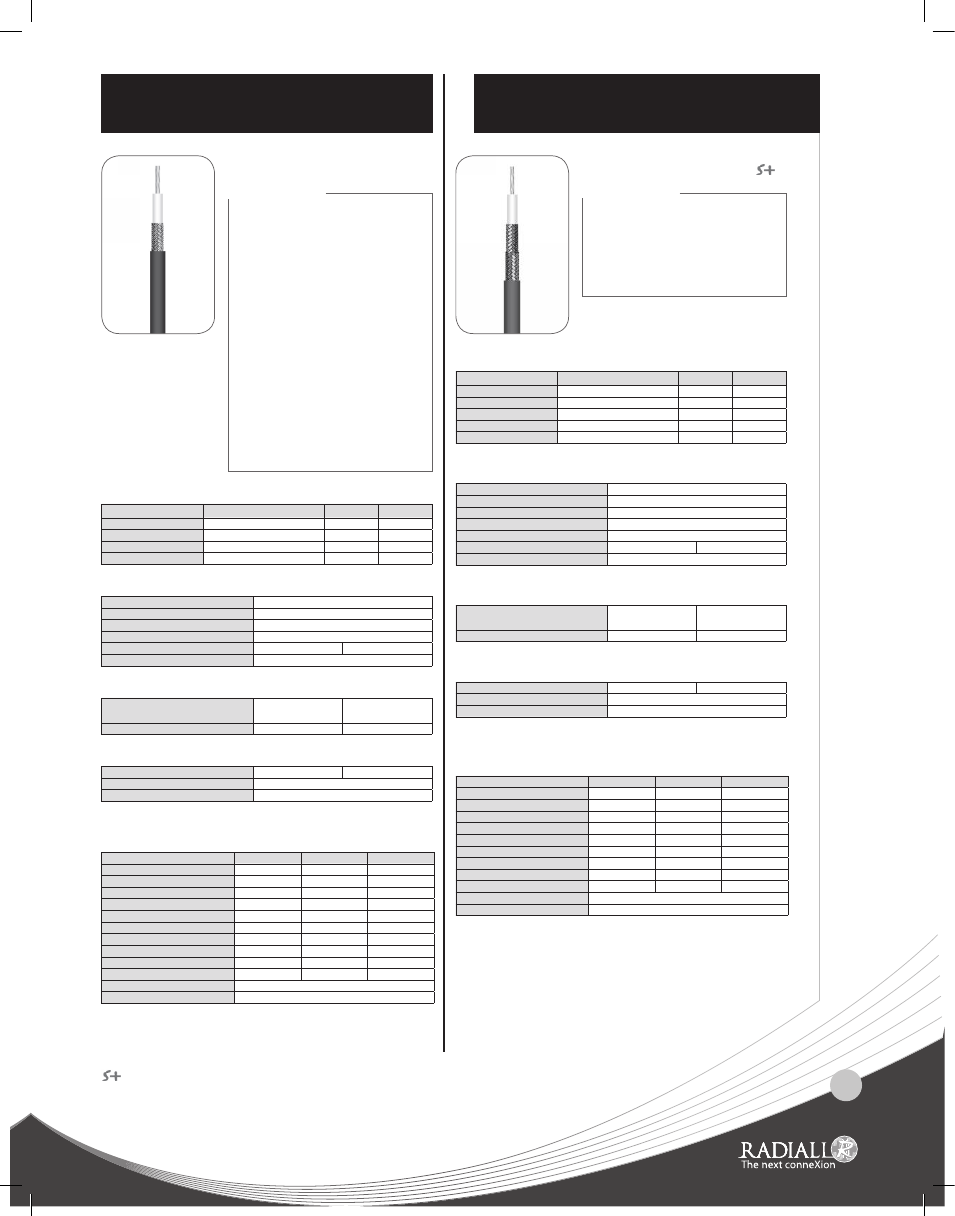 S+

S+

RADIALL
The next conneXion